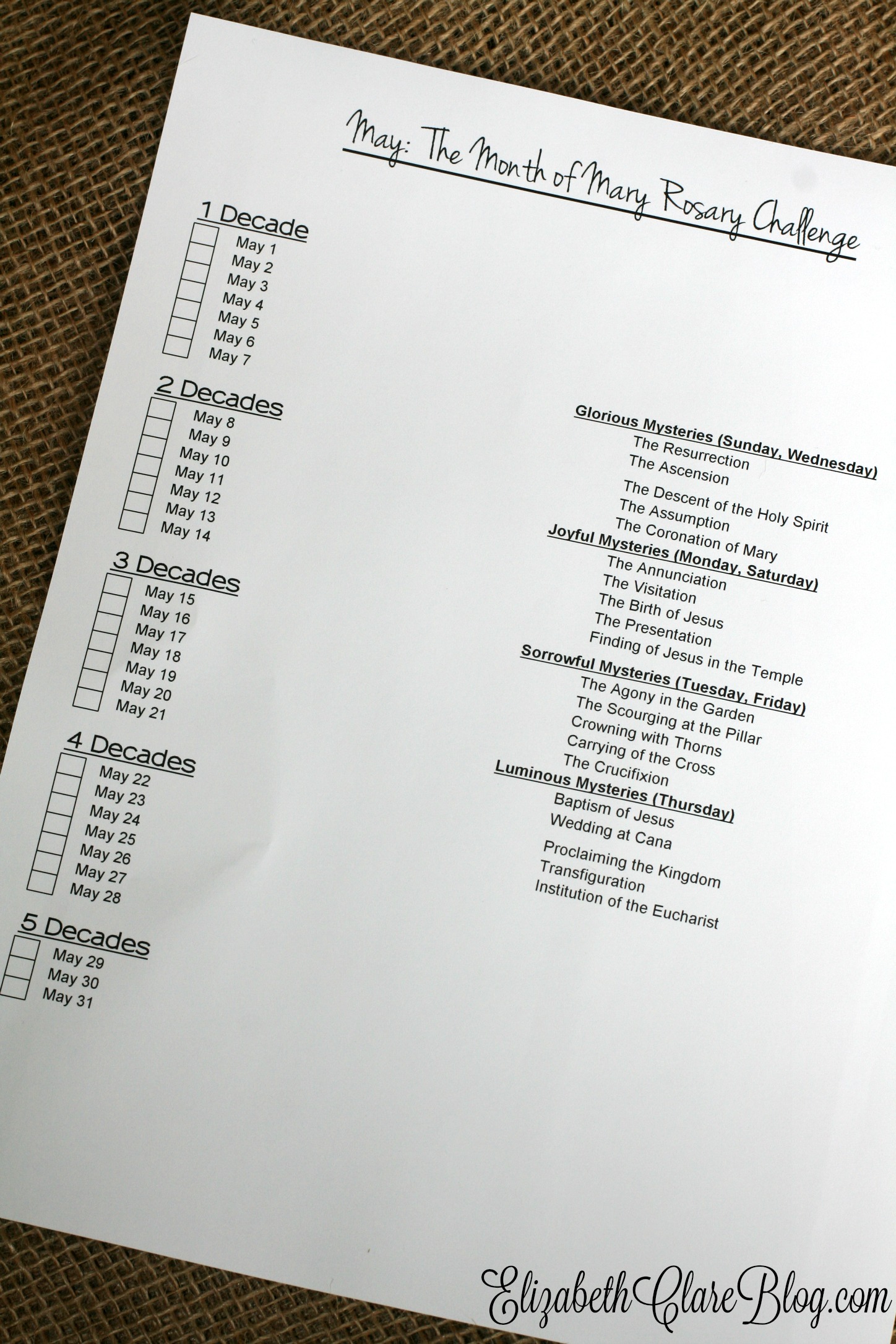 May: The Month of Mary Rosary Challenge

1 Decade
May 1
May 2
May 3
May 4
May 5
May 6
May 7

2 Decades
May 8
May 9
May 10
May 11
May 12
May 13
May 14

3 Decades
May 15
May 16
May 17
May 18
May 19
May 20
May 21

4 Decades
May 22
May 23
May 24
May 25
May 26
May 27
May 28

5 Decades
May 29
May 30
May 31

Glorious Mysteries (Sunday, Wednesday)
The Resurrection
The Ascension
The Descent of the Holy Spirit
The Assumption
The Coronation of Mary

Joyful Mysteries (Monday, Saturday)
The Annunciation
The Visitation
The Birth of Jesus
The Presentation
Finding of Jesus in the Temple

Sorrowful Mysteries (Tuesday, Friday)
The Agony in the Garden
The Scourging at the Pillar
Crowning with Thorns
Carrying of the Cross
The Crucifixion

Luminous Mysteries (Thursday)
Baptism of Jesus
Wedding at Cana
Proclaiming the Kingdom
Transfiguration
Institution of the Eucharist

ElizabethClareBlog.com